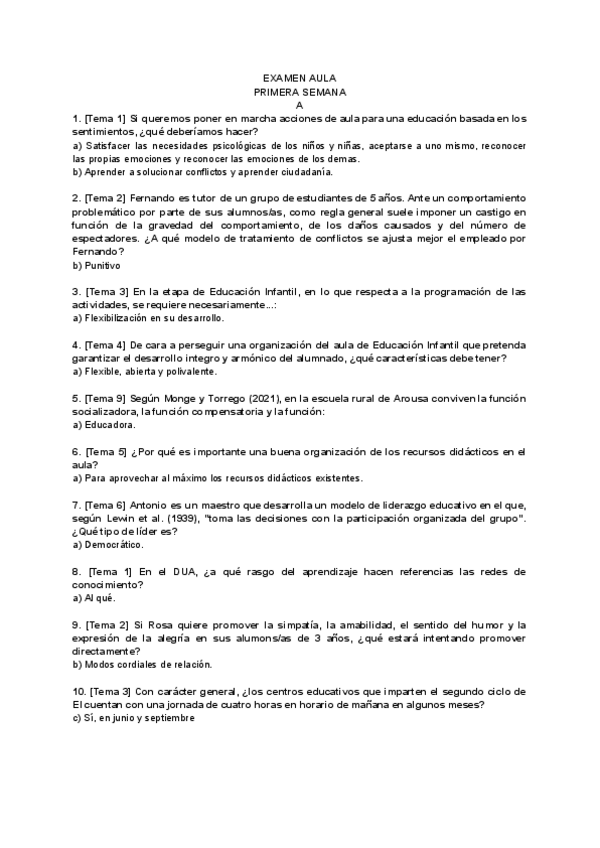 EXAMEN AULA
PRIMERA SEMANA
A

1. [Tema 1] Si queremos poner en marcha acciones de aula para una educación basada en los sentimientos, ¿qué deberíamos hacer?
a) Satisfacer las necesidades psicológicas de los niños y niñas, aceptarse a uno mismo, reconocer las propias emociones y reconocer las emociones de los demas.
b) Aprender a solucionar conflictos y aprender ciudadanía.

2. [Tema 2] Fernando es tutor de un grupo de estudiantes de 5 años. Ante un comportamiento problemático por parte de sus alumnos/as, como regla general suele imponer un castigo en función de la gravedad del comportamiento, de los daños causados y del número de espectadores. ¿A qué modelo de tratamiento de conflictos se ajusta mejor el empleado por Fernando?
b) Punitivo

3. [Tema 3] En la etapa de Educación Infantil, en lo que respecta a la programación de las actividades, se requiere necesariamente...:
a) Flexibilización en su desarrollo.

4. [Tema 4] De cara a perseguir una organización del aula de Educación Infantil que pretenda garantizar el desarrollo integro y armónico del alumnado, ¿qué características debe tener?
a) Flexible, abierta y polivalente.

5. [Tema 9] Según Monge y Torrego (2021), en la escuela rural de Arousa conviven la función socializadora, la función compensatoria y la función:
a) Educadora.

6. [Tema 5] ¿Por qué es importante una buena organización de los recursos didácticos en el aula?
a) Para aprovechar al máximo los recursos didácticos existentes.

7. [Tema 6] Antonio es un maestro que desarrolla un modelo de liderazgo educativo en el que, según Lewin et al. (1939), "toma las decisiones con la participación organizada del grupo". ¿Qué tipo de líder es?
a) Democrático.

8. [Tema 1] En el DUA, ¿a qué rasgo del aprendizaje hacen referencias las redes de conocimiento?
a) Al qué.

9. [Tema 2] Si Rosa quiere promover la simpatía, la amabilidad, el sentido del humor y la expresión de la alegría en sus alumons/as de 3 años, ¿qué estará intentando promover directamente?
b) Modos cordiales de relación.

10. [Tema 3] Con carácter general, ¿los centros educativos que imparten el segundo ciclo de EI cuentan con una jornada de cuatro horas en horario de mañana en algunos meses?
c) Sí, en junio y septiembre